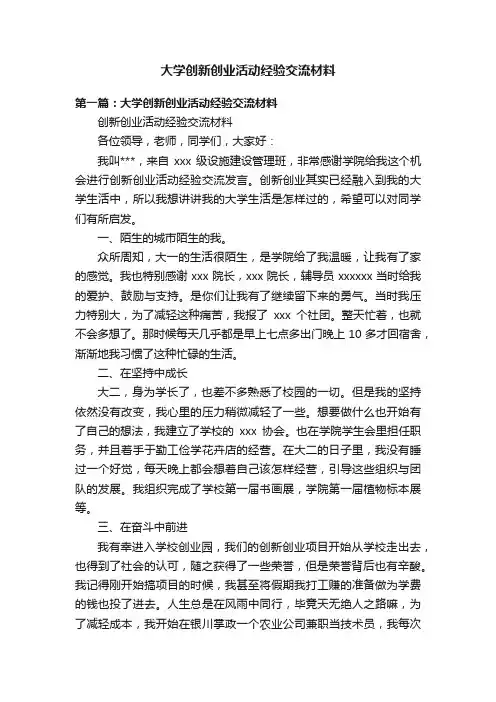 大学创新创业活动经验交流材料

第一篇：大学创新创业活动经验交流材料

创新创业活动经验交流材料

各位领导，老师，同学们，大家好：

我叫***，来自 xxx 级设施建设管理班，非常感谢学院给我这个机会进行创新创业活动经验交流发言。创新创业其实已经融入到我的大学生活中，所以我想讲讲我的大学生活是怎样过的，希望可以对同学们有所启发。

一、陌生的城市陌生的我。

众所周知，大一的生活很陌生，是学院给了我温暖，让我有了家的感觉。我也特别感谢 xxx 院长，xxx 院长，辅导员 xxxxxx 当时给我的爱护、鼓励与支持。是你们让我有了继续留下来的勇气。当时我压力特别大，为了减轻这种痛苦，我报了 xxx 个社团。整天忙着，也就不会多想了。那时候每天几乎都是早上七点多出门晚上 10 多才回宿舍，渐渐地我习惯了这种忙碌的生活。

二、在坚持中成长

大二，身为学长了，也差不多熟悉了校园的一切。但是我的坚持依然没有改变，我心里的压力稍微减轻了一些。想要做什么也开始有了自己的想法，我建立了学校的 xxx 协会。也在学院学生会里担任职务，并且着手于勤工俭学花卉店的经营。在大二的日子里，我没有睡过一个好觉，每天晚上都会想着自己该怎样经营，引导这些组织与团队的发展。我组织完成了学校第一届书画展，学院第一届植物标本展等。

三、在奋斗中前进

我有幸进入学校创业园，我们的创新创业项目开始从学校走出去，也得到了社会的认可，随之获得了一些荣誉，但是荣誉背后也有辛酸。我记得刚开始搞项目的时候，我甚至将假期我打工赚的准备做为学费的钱也投了进去。人生总是在风雨中同行，毕竟天无绝人之路嘛，为了减轻成本，我开始在银川掌政一个农业公司兼职当技术员，我每次